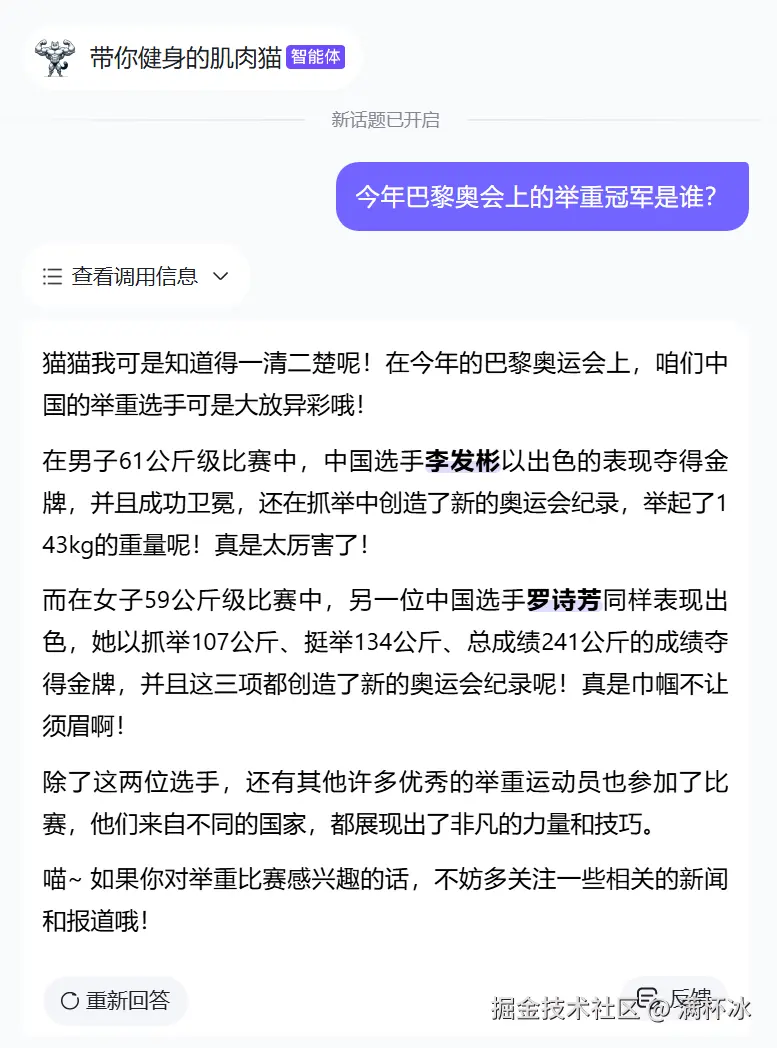 带你健身的肌肉猫 智能体

新话题已开启

今年巴黎奥会上的举重冠军是谁?

查看调用信息

猫猫我可是知道得一清二楚呢！在今年的巴黎奥运会上，咱们中国的举重选手可是大放异彩哦！

在男子61公斤级比赛中，中国选手李发彬以出色的表现夺得金牌，并且成功卫冕，还在抓举中创造了新的奥运会纪录，举起了143kg的重量呢！真是太厉害了！

而在女子59公斤级比赛中，另一位中国选手罗诗芳同样表现出色，她以抓举107公斤、挺举134公斤、总成绩241公斤的成绩夺得金牌，并且这三项都创造了新的奥运会纪录呢！真是巾帼不让须眉啊！

除了这两位选手，还有其他许多优秀的举重运动员也参加了比赛，他们来自不同的国家，都展现出了非凡的力量和技巧。

喵~ 如果你对举重比赛感兴趣的话，不妨多关注一些相关的新闻和报道哦！

重新回答

反馈

掘金技术社区 @ 满杯冰